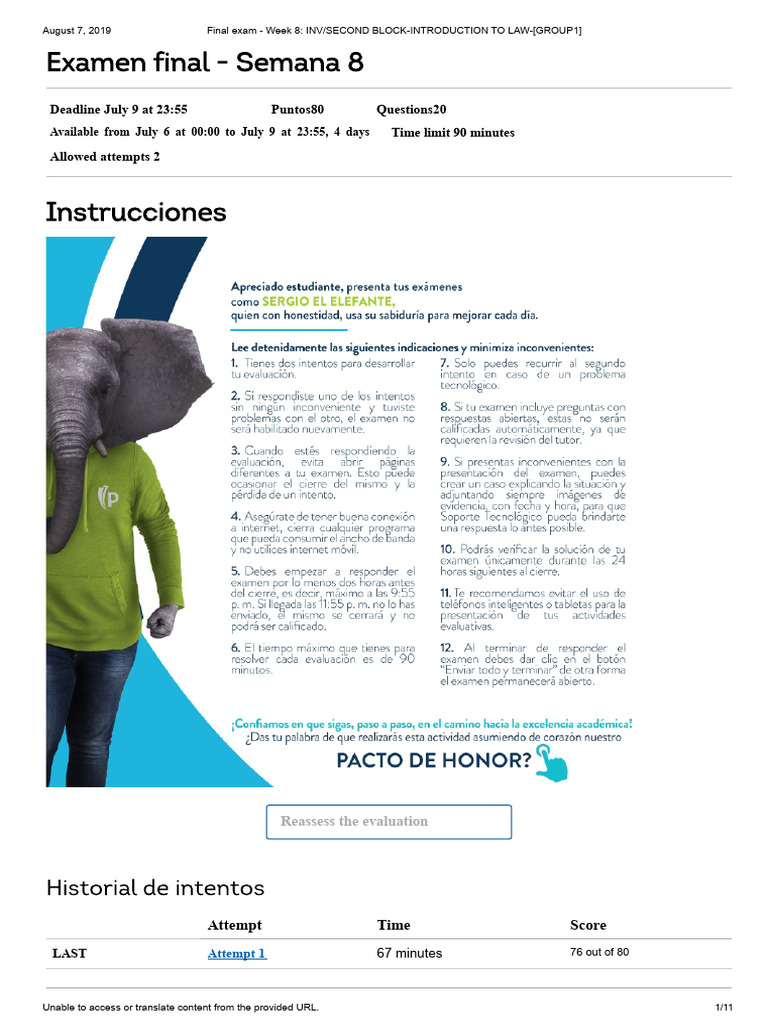 August 7, 2019 Final exam - Week 8: INV/SECOND BLOCK-INTRODUCTION TO LAW-[GROUP1]

Examen final - Semana 8

Deadline July 9 at 23:55 Puntos80 Questions20
Available from July 6 at 00:00 to July 9 at 23:55, 4 days Time limit 90 minutes
Allowed attempts 2

Instrucciones

Apreciado estudiante, presenta tus exámenes como SERGIO EL ELEFANTE, quien con honestidad, usa su sabiduría para mejorar cada día.

Lee detenidamente las siguientes indicaciones y minimiza inconvenientes:

1. Tienes dos intentos para desarrollar tu evaluación.

2. Si respondiste uno de los intentos sin ningún inconveniente y tuviste problemas con el otro, el examen no será habilitado nuevamente.

3. Cuando estés respondiendo la evaluación, evita abrir páginas diferentes a tu examen. Esto puede ocasionar el cierre del mismo y la pérdida de un intento.

4. Asegúrate de tener buena conexión a internet, cierra cualquier programa que pueda consumir el ancho de banda y no utilices internet móvil.

5. Debes empezar a responder el examen por lo menos dos horas antes del cierre, es decir, máximo a las 9:55 p. m. Si llegada las 11:55 p. m. no lo has enviado, el mismo se cerrará y no podrá ser calificado.

6. El tiempo máximo que tienes para resolver cada evaluación es de 90 minutos.

7. Solo puedes recurrir al segundo intento en caso de un problema tecnológico.

8. Si tu examen incluye preguntas con respuestas abiertas, estas no serán calificadas automáticamente, ya que requieren la revisión del tutor.

9. Si presentas inconvenientes con la presentación del examen, puedes crear un caso explicando la situación y adjuntando siempre imágenes de evidencia, con fecha y hora, para que Soporte Tecnológico pueda brindarte una respuesta lo antes posible.

10. Podrás verificar la solución de tu examen únicamente durante las 24 horas siguientes al cierre.

11. Te recomendamos evitar el uso de teléfonos inteligentes o tabletas para la presentación de tus actividades evaluativas.

12. Al terminar de responder el examen debes dar clic en el botón "Enviar todo y terminar" de otra forma el examen permanecerá abierto.

¡Confiamos en que sigas, paso a paso, en el camino hacia la excelencia académica!
¿Das tu palabra de que realizarás esta actividad asumiendo de corazón nuestro
PACTO DE HONOR?

Reassess the evaluation

Historial de intentos

| | Attempt | Time | Score |
|---|---|---|---|
| LAST | Attempt 1 | 67 minutes | 76 out of 80 |

Unable to access or translate content from the provided URL. 1/11